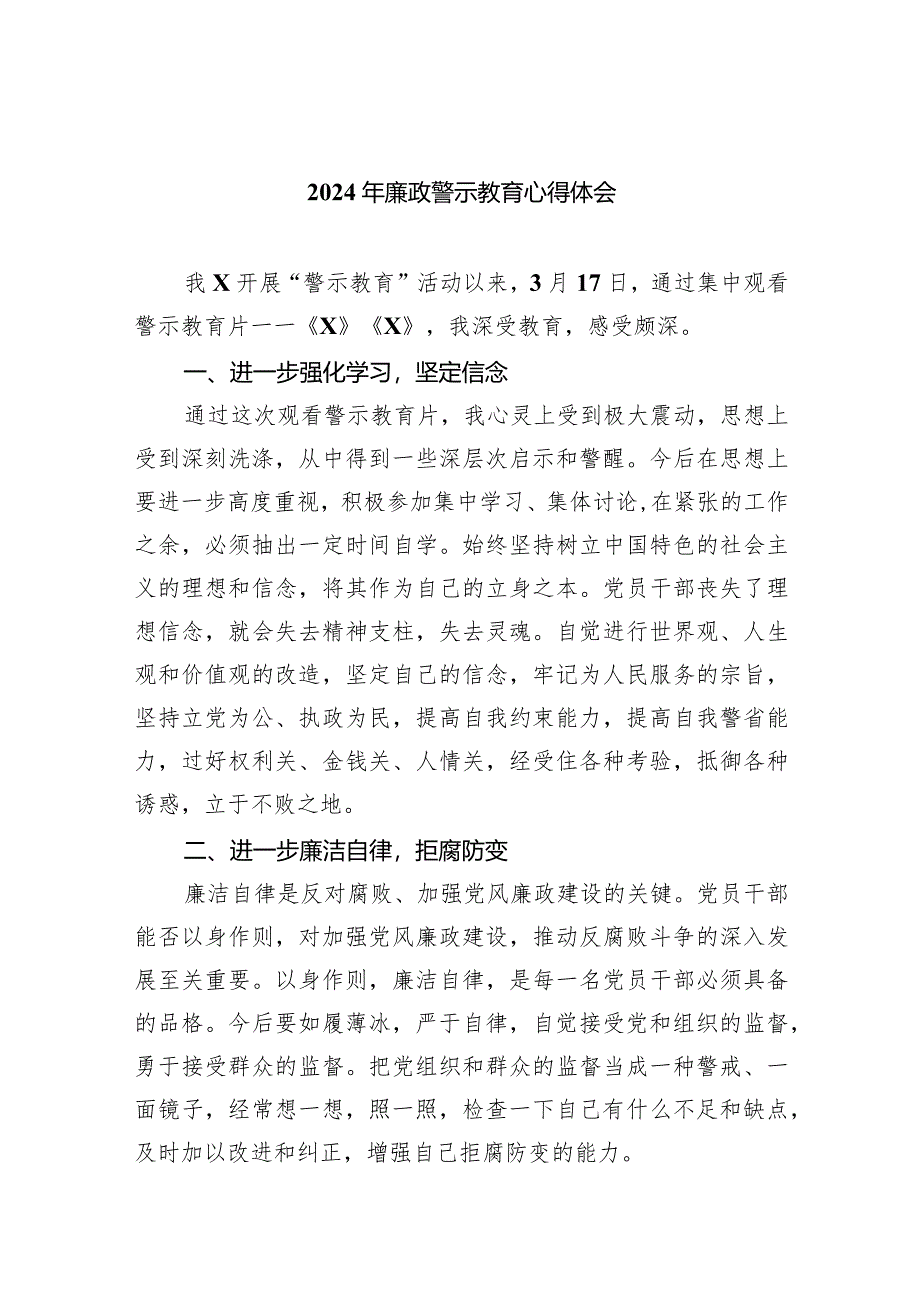 2024年廉政警示教育心得体会

我X开展“警示教育”活动以来，3月17日，通过集中观看警示教育片——《X》《X》，我深受教育，感受颇深。

一、进一步强化学习，坚定信念

通过这次观看警示教育片，我心灵上受到极大震动，思想上受到深刻洗涤，从中得到一些深层次启示和警醒。今后在思想上要进一步高度重视，积极参加集中学习、集体讨论，在紧张的工作之余，必须抽出一定时间自学。始终坚持树立中国特色的社会主义的理想和信念，将其作为自己的立身之本。党员干部丧失了理想信念，就会失去精神支柱，失去灵魂。自觉进行世界观、人生观和价值观的改造，坚定自己的信念，牢记为人民服务的宗旨，坚持立党为公、执政为民，提高自我约束能力，提高自我警省能力，过好权利关、金钱关、人情关，经受住各种考验，抵御各种诱惑，立于不败之地。

二、进一步廉洁自律，拒腐防变

廉洁自律是反对腐败、加强党风廉政建设的关键。党员干部能否以身作则，对加强党风廉政建设，推动反腐败斗争的深入发展至关重要。以身作则，廉洁自律，是每一名党员干部必须具备的品格。今后要如履薄冰，严于自律，自觉接受党和组织的监督，勇于接受群众的监督。把党组织和群众的监督当成一种警戒、一面镜子，经常想一想，照一照，检查一下自己有什么不足和缺点，及时加以改进和纠正，增强自己拒腐防变的能力。